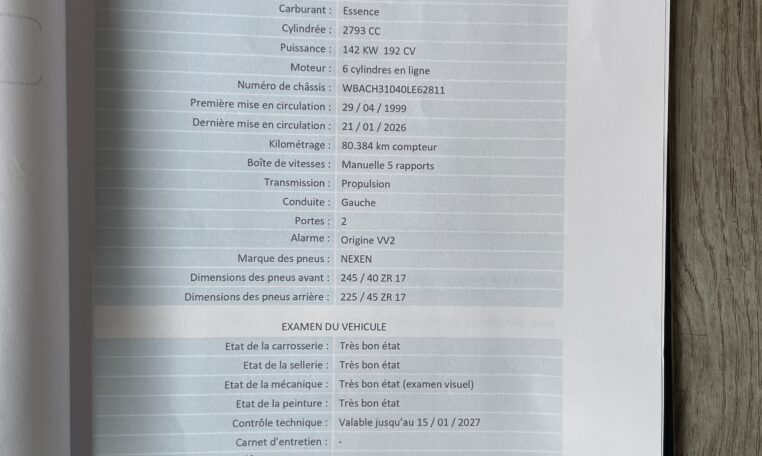 | | |
|---|---|
| Carburant : | Essence |
| Cylindrée : | 2793 CC |
| Puissance : | 142 KW 192 CV |
| Moteur : | 6 cylindres en ligne |
| Numéro de châssis : | WBACH31040LE62811 |
| Première mise en circulation : | 29 / 04 / 1999 |
| Dernière mise en circulation : | 21 / 01 / 2026 |
| Kilométrage : | 80.384 km compteur |
| Boîte de vitesses : | Manuelle 5 rapports |
| Transmission : | Propulsion |
| Conduite : | Gauche |
| Portes : | 2 |
| Alarme : | Origine VV2 |
| Marque des pneus : | NEXEN |
| Dimensions des pneus avant : | 245 / 40 ZR 17 |
| Dimensions des pneus arrière : | 225 / 45 ZR 17 |

EXAMEN DU VEHICULE

| | |
|---|---|
| Etat de la carrosserie : | Très bon état |
| Etat de la sellerie : | Très bon état |
| Etat de la mécanique : | Très bon état (examen visuel) |
| Etat de la peinture : | Très bon état |
| Contrôle technique : | Valable jusqu'au 15 / 01 / 2027 |
| Carnet d'entretien : | - |